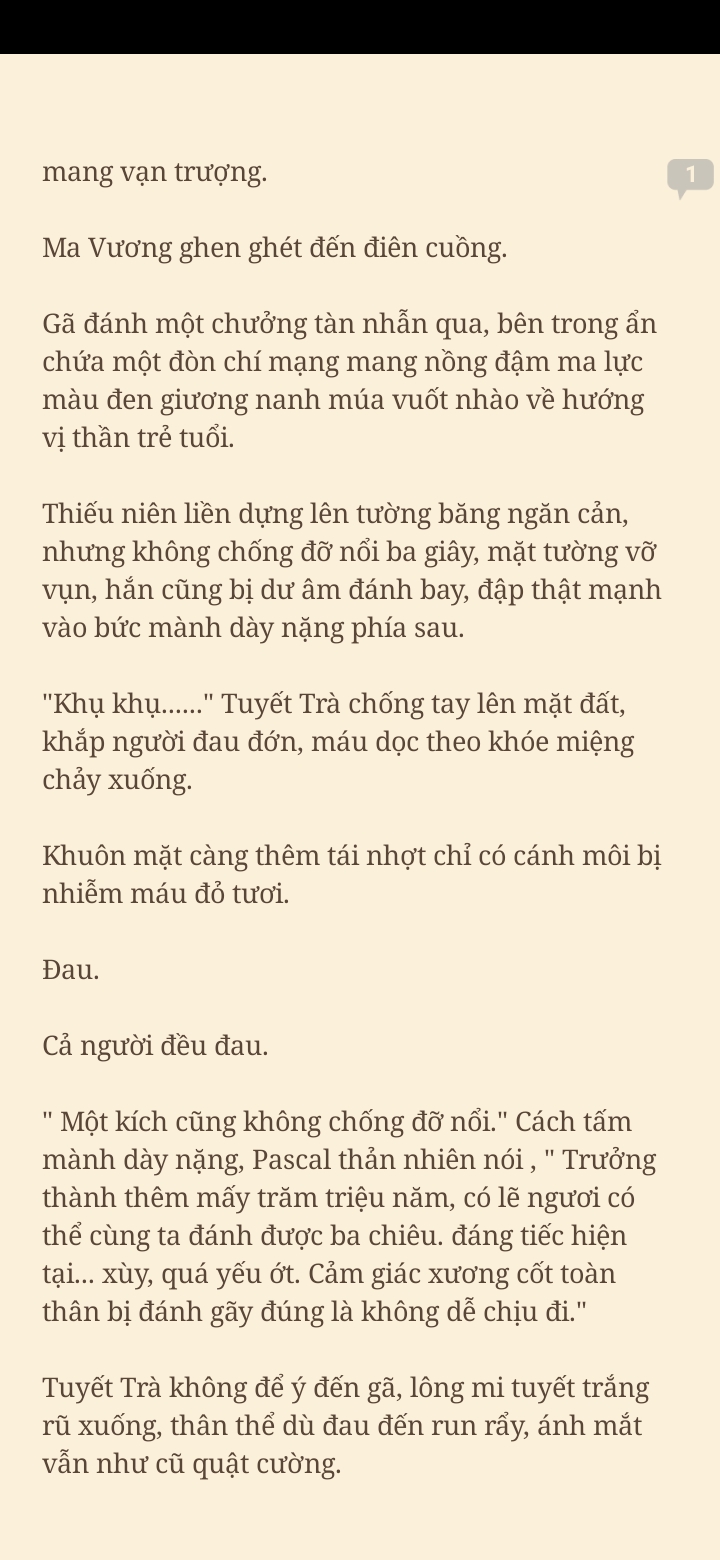 mang vạn trượng.

1

Ma Vương ghen ghét đến điên cuồng.

Gã đánh một chưởng tàn nhẫn qua, bên trong ẩn chứa một đòn chí mạng mang nồng đậm ma lực màu đen giương nanh múa vuốt nhào về hướng vị thần trẻ tuổi.

Thiếu niên liền dựng lên tường băng ngăn cản, nhưng không chống đỡ nổi ba giây, mặt tường vỡ vụn, hắn cũng bị dư âm đánh bay, đập thật mạnh vào bức mành dày nặng phía sau.

"Khụ khụ......" Tuyết Trà chống tay lên mặt đất, khắp người đau đớn, máu dọc theo khóe miệng chảy xuống.

Khuôn mặt càng thêm tái nhợt chỉ có cánh môi bị nhiễm máu đỏ tươi.

Đau.

Cả người đều đau.

" Một kích cũng không chống đỡ nổi." Cách tấm mành dày nặng, Pascal thản nhiên nói , " Trưởng thành thêm mấy trăm triệu năm, có lẽ ngươi có thể cùng ta đánh được ba chiêu. đáng tiếc hiện tại... xùy, quá yếu ớt. Cảm giác xương cốt toàn thân bị đánh gãy đúng là không dễ chịu đi."

Tuyết Trà không để ý đến gã, lông mi tuyết trắng rũ xuống, thân thể dù đau đến run rẩy, ánh mắt vẫn như cũ quật cường.